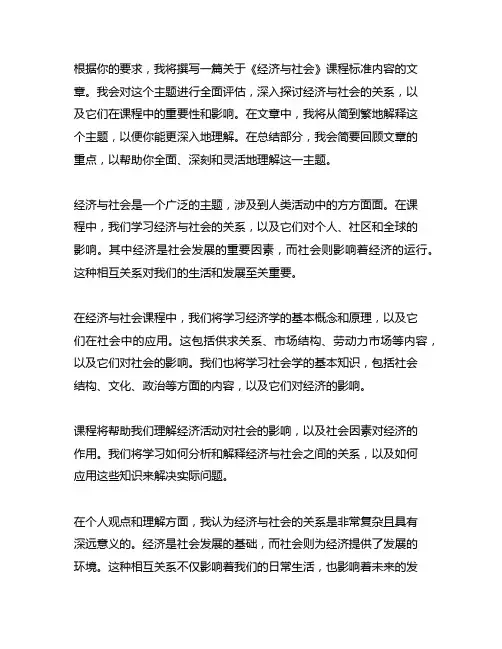 根据你的要求，我将撰写一篇关于《经济与社会》课程标准内容的文章。我会对这个主题进行全面评估，深入探讨经济与社会的关系，以及它们在课程中的重要性和影响。在文章中，我将从简到繁地解释这个主题，以便你能更深入地理解。在总结部分，我会简要回顾文章的重点，以帮助你全面、深刻和灵活地理解这一主题。

经济与社会是一个广泛的主题，涉及到人类活动中的方方面面。在课程中，我们学习经济与社会的关系，以及它们对个人、社区和全球的影响。其中经济是社会发展的重要因素，而社会则影响着经济的运行。这种相互关系对我们的生活和发展至关重要。

在经济与社会课程中，我们将学习经济学的基本概念和原理，以及它们在社会中的应用。这包括供求关系、市场结构、劳动力市场等内容，以及它们对社会的影响。我们也将学习社会学的基本知识，包括社会结构、文化、政治等方面的内容，以及它们对经济的影响。

课程将帮助我们理解经济活动对社会的影响，以及社会因素对经济的作用。我们将学习如何分析和解释经济与社会之间的关系，以及如何应用这些知识来解决实际问题。

在个人观点和理解方面，我认为经济与社会的关系是非常复杂且具有深远意义的。经济是社会发展的基础，而社会则为经济提供了发展的环境。这种相互关系不仅影响着我们的日常生活，也影响着未来的发